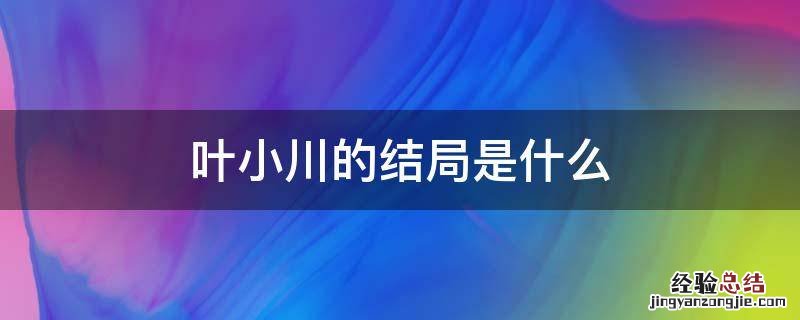 叶小川的结局是什么

经验总结
jingyanzongjie.com